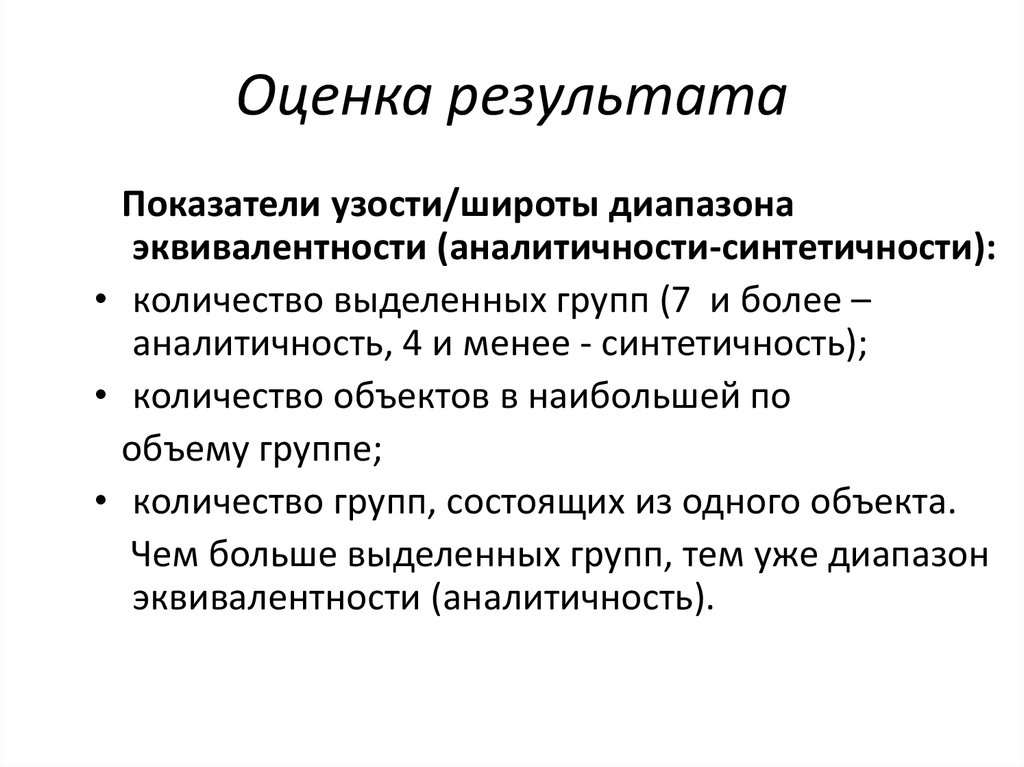 Оценка результата

Показатели узости/широты диапазона эквивалентности (аналитичности-синтетичности):

• количество выделенных групп (7 и более – аналитичность, 4 и менее - синтетичность);
• количество объектов в наибольшей по объему группе;
• количество групп, состоящих из одного объекта.

Чем больше выделенных групп, тем уже диапазон эквивалентности (аналитичность).